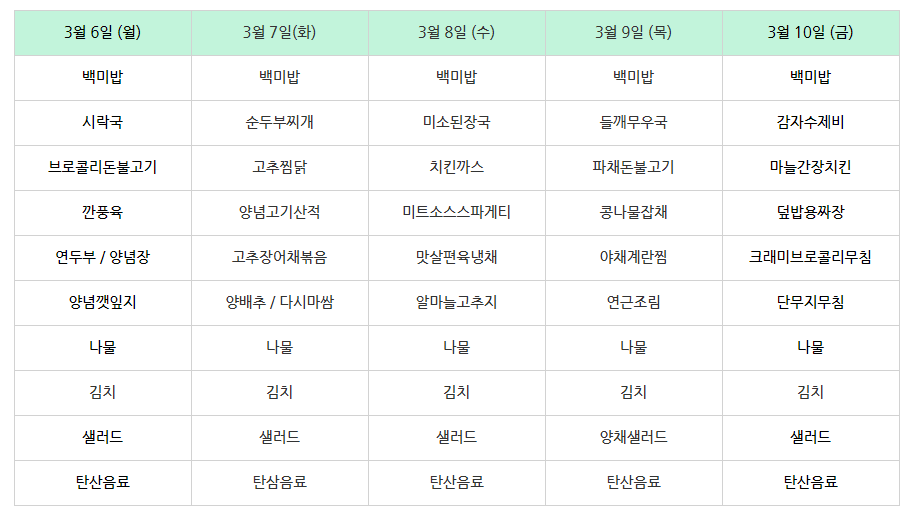 | 3월 6일 (월) | 3월 7일(화) | 3월 8일 (수) | 3월 9일 (목) | 3월 10일 (금) |
|---|---|---|---|---|
| 백미밥 | 백미밥 | 백미밥 | 백미밥 | 백미밥 |
| 시락국 | 순두부찌개 | 미소된장국 | 들깨무우국 | 감자수제비 |
| 브로콜리돈불고기 | 고추찜닭 | 치킨까스 | 파채돈불고기 | 마늘간장치킨 |
| 깐풍육 | 양념고기산적 | 미트소스스파게티 | 콩나물잡채 | 덮밥용짜장 |
| 연두부 / 양념장 | 고추장어채볶음 | 맛살편육냉채 | 야채계란찜 | 크래미브로콜리무침 |
| 양념깻잎지 | 양배추 / 다시마쌈 | 알마늘고추지 | 연근조림 | 단무지무침 |
| 나물 | 나물 | 나물 | 나물 | 나물 |
| 김치 | 김치 | 김치 | 김치 | 김치 |
| 샐러드 | 샐러드 | 샐러드 | 양채샐러드 | 샐러드 |
| 탄산음료 | 탄삼음료 | 탄산음료 | 탄산음료 | 탄산음료 |